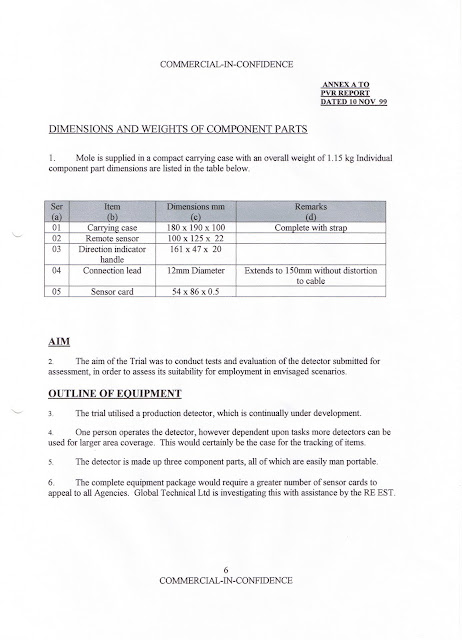 COMMERCIAL-IN-CONFIDENCE

ANNEX A TO
PVR REPORT
DATED 10 NOV 99

DIMENSIONS AND WEIGHTS OF COMPONENT PARTS

1. Mole is supplied in a compact carrying case with an overall weight of 1.15 kg Individual component part dimensions are listed in the table below.

| Ser (a) | Item (b) | Dimensions mm (c) | Remarks (d) |
|---|---|---|---|
| 01 | Carrying case | 180 x 190 x 100 | Complete with strap |
| 02 | Remote sensor | 100 x 125 x 22 | |
| 03 | Direction indicator handle | 161 x 47 x 20 | |
| 04 | Connection lead | 12mm Diameter | Extends to 150mm without distortion to cable |
| 05 | Sensor card | 54 x 86 x 0.5 | |

AIM

2. The aim of the Trial was to conduct tests and evaluation of the detector submitted for assessment, in order to assess its suitability for employment in envisaged scenarios.

OUTLINE OF EQUIPMENT

3. The trial utilised a production detector, which is continually under development.

4. One person operates the detector, however dependent upon tasks more detectors can be used for larger area coverage. This would certainly be the case for the tracking of items.

5. The detector is made up three component parts, all of which are easily man portable.

6. The complete equipment package would require a greater number of sensor cards to appeal to all Agencies. Global Technical Ltd is investigating this with assistance by the RE EST.

6
COMMERCIAL-IN-CONFIDENCE